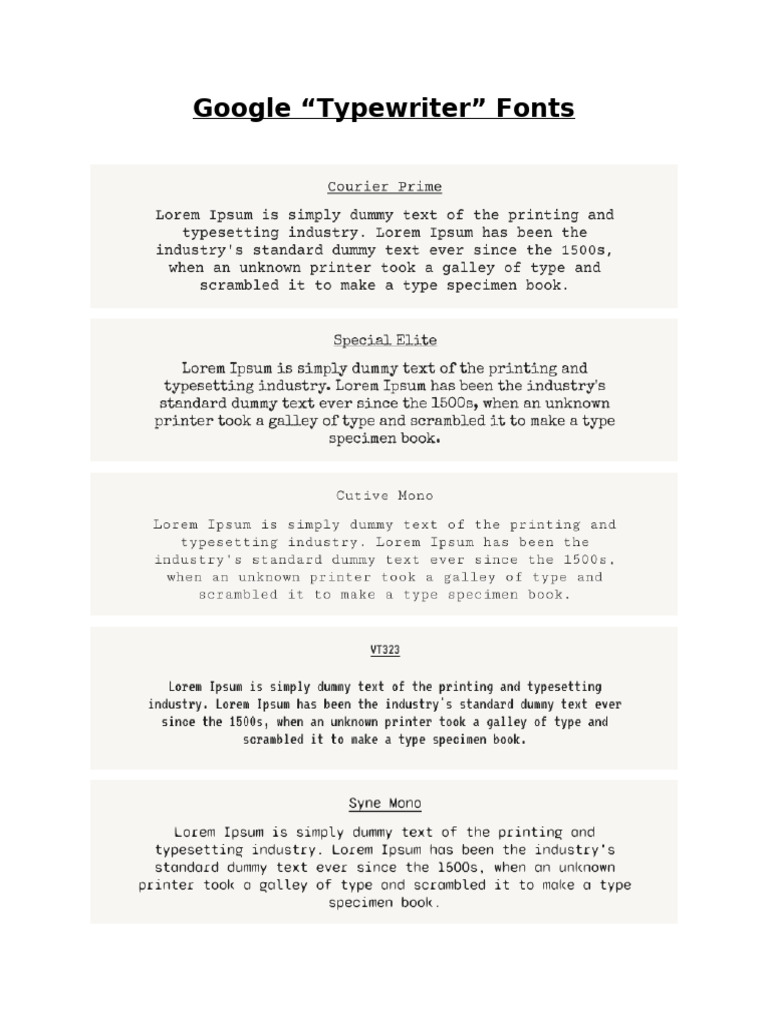 Google “Typewriter” Fonts

Courier Prime

Lorem Ipsum is simply dummy text of the printing and typesetting industry. Lorem Ipsum has been the industry's standard dummy text ever since the 1500s, when an unknown printer took a galley of type and scrambled it to make a type specimen book.

Special Elite

Lorem Ipsum is simply dummy text of the printing and typesetting industry. Lorem Ipsum has been the industry's standard dummy text ever since the 1500s, when an unknown printer took a galley of type and scrambled it to make a type specimen book.

Cutive Mono

Lorem Ipsum is simply dummy text of the printing and typesetting industry. Lorem Ipsum has been the industry's standard dummy text ever since the 1500s, when an unknown printer took a galley of type and scrambled it to make a type specimen book.

VT323

Lorem Ipsum is simply dummy text of the printing and typesetting industry. Lorem Ipsum has been the industry's standard dummy text ever since the 1500s, when an unknown printer took a galley of type and scrambled it to make a type specimen book.

Syne Mono

Lorem Ipsum is simply dummy text of the printing and typesetting industry. Lorem Ipsum has been the industry's standard dummy text ever since the 1500s, when an unknown printer took a galley of type and scrambled it to make a type specimen book.